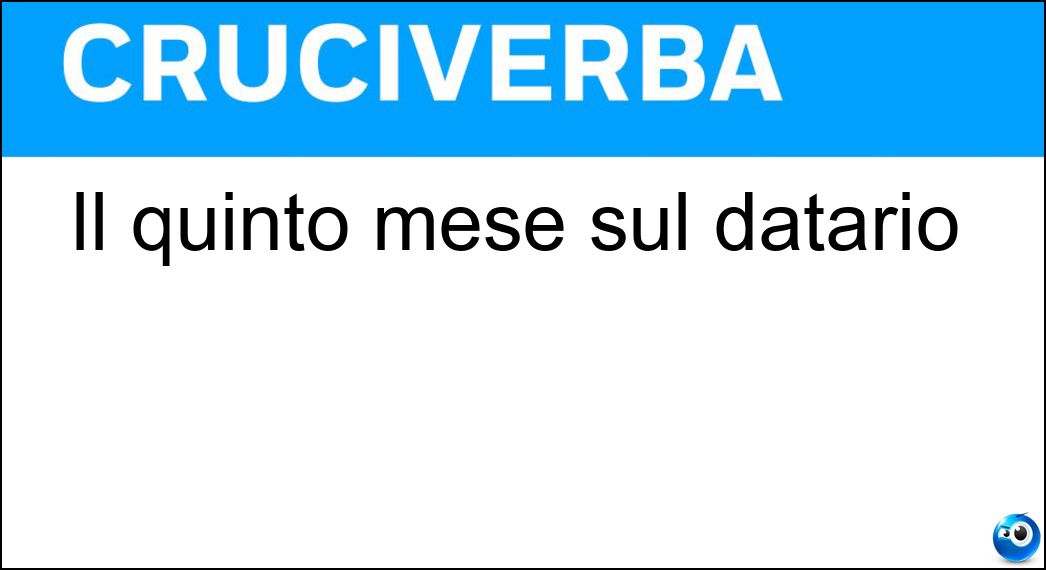 CRUCIVERBA

Il quinto mese sul datario